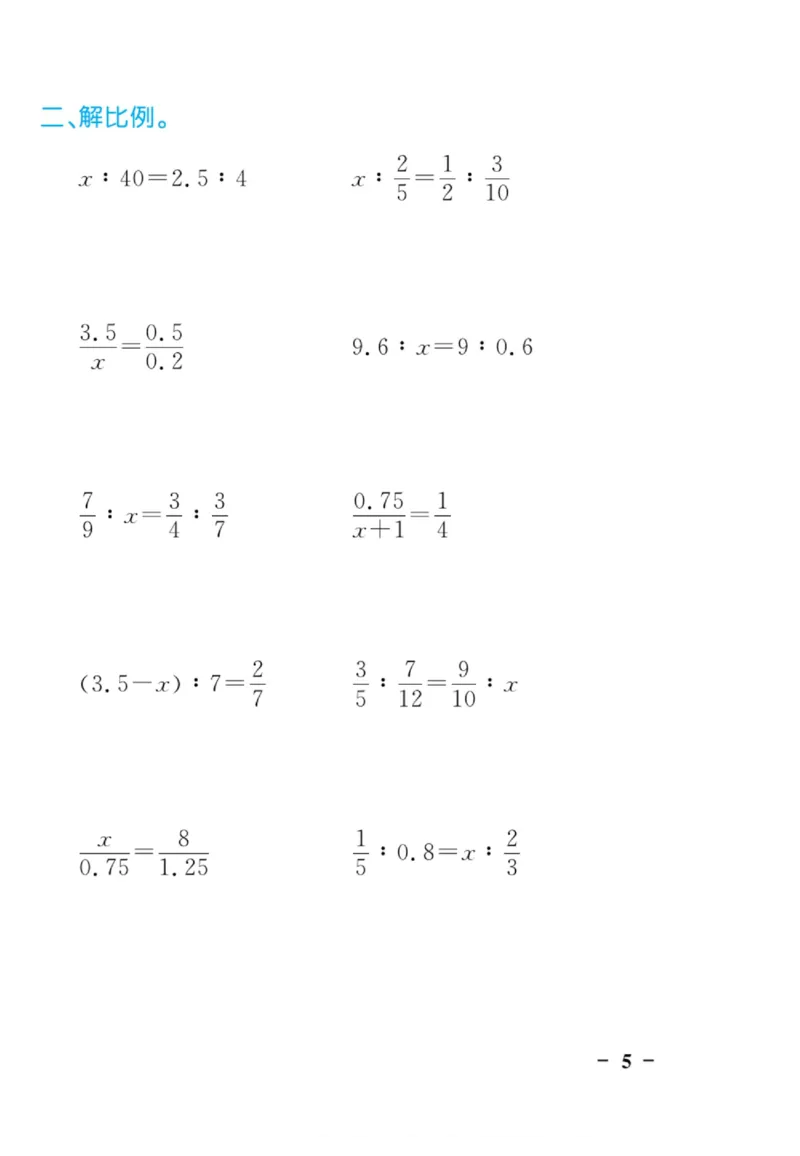 二、解比例。

$x:40=2.5:4$ $x:\frac{2}{5}=\frac{1}{2}:\frac{3}{10}$

$\frac{3.5}{x}=\frac{0.5}{0.2}$ $9.6:x=9:0.6$

$\frac{7}{9}:x=\frac{3}{4}:\frac{3}{7}$ $\frac{0.75}{x+1}=\frac{1}{4}$

$(3.5-x):7=\frac{2}{7}$ $\frac{3}{5}:\frac{7}{12}=\frac{9}{10}:x$

$\frac{x}{0.75}=\frac{8}{1.25}$ $\frac{1}{5}:0.8=x:\frac{2}{3}$

- 5 -